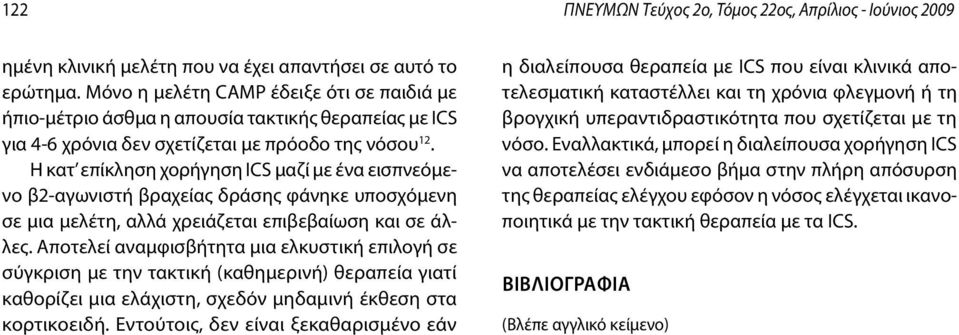 122

ΠΝΕΥΜΩΝ Τεύχος 2ο, Τόμος 22ος, Απρίλιος - Ιούνιος 2009

ημένη κλινική μελέτη που να έχει απαντήσει σε αυτό το ερώτημα. Μόνο η μελέτη CAMP έδειξε ότι σε παιδιά με ήπιο-μέτριο άσθμα η απουσία τακτικής θεραπείας με ICS για 4-6 χρόνια δεν σχετίζεται με πρόοδο της νόσου$^{12}$.

Η κατ' επίκληση χορήγηση ICS μαζί με ένα εισπνεόμενο β2-αγωνιστή βραχείας δράσης φάνηκε υποσχόμενη σε μια μελέτη, αλλά χρειάζεται επιβεβαίωση και σε άλλες. Αποτελεί αναμφισβήτητα μια ελκυστική επιλογή σε σύγκριση με την τακτική (καθημερινή) θεραπεία γιατί καθορίζει μια ελάχιστη, σχεδόν μηδαμινή έκθεση στα κορτικοειδή. Εντούτοις, δεν είναι ξεκαθαρισμένο εάν

η διαλείπουσα θεραπεία με ICS που είναι κλινικά αποτελεσματική καταστέλλει και τη χρόνια φλεγμονή ή τη βρογχική υπεραντιδραστικότητα που σχετίζεται με τη νόσο. Εναλλακτικά, μπορεί η διαλείπουσα χορήγηση ICS να αποτελέσει ενδιάμεσο βήμα στην πλήρη απόσυρση της θεραπείας ελέγχου εφόσον η νόσος ελέγχεται ικανοποιητικά με την τακτική θεραπεία με τα ICS.

ΒΙΒΛΙΟΓΡΑΦΙΑ

(Βλέπε αγγλικό κείμενο)